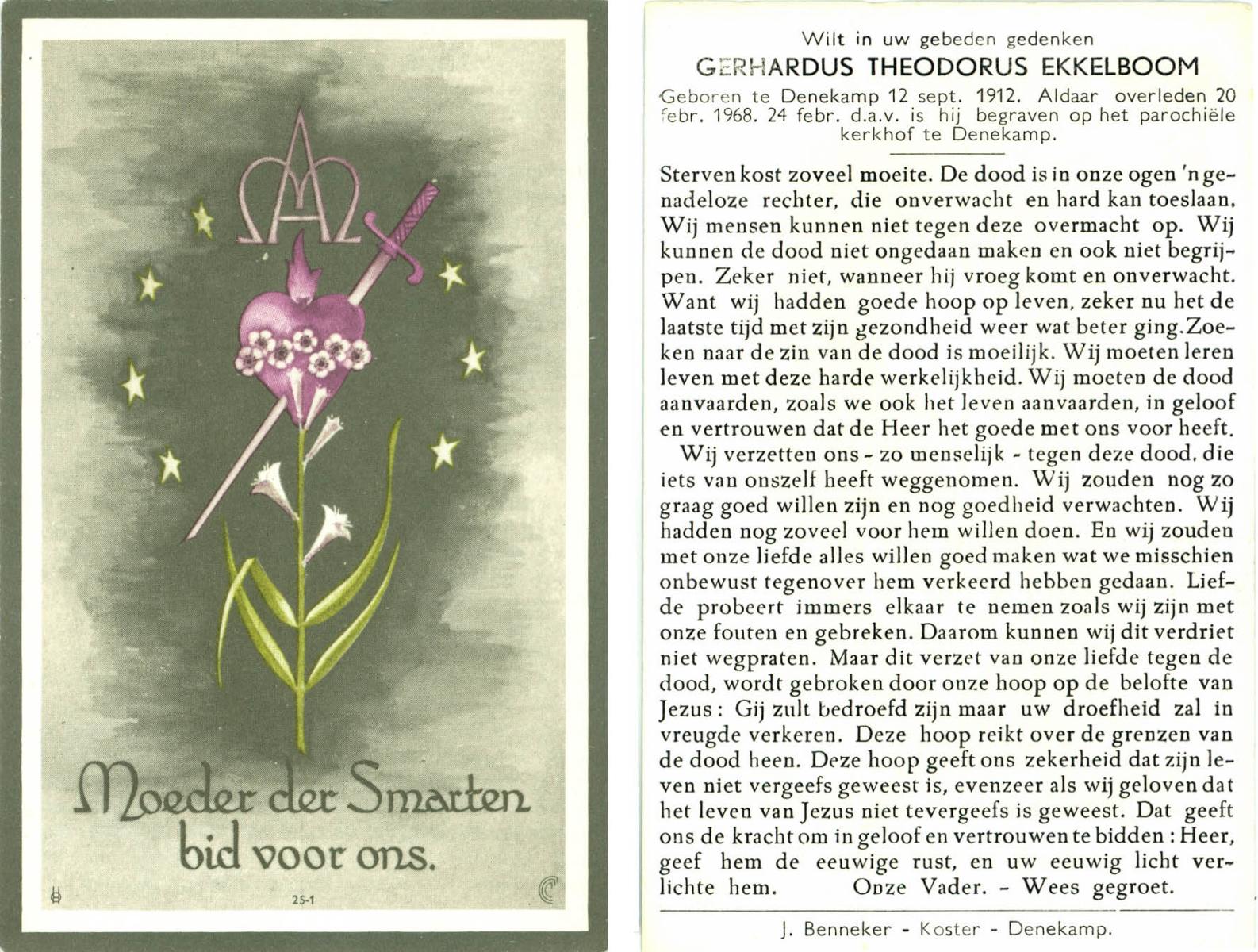 Moeder der Smarten bid voor ons.

25-1

Wilt in uw gebeden gedenken
GERHARDUS THEODORUS EKKELBOOM
Geboren te Denekamp 12 sept. 1912. Aldaar overleden 20 febr. 1968. 24 febr. d.a.v. is hij begraven op het parochiële kerkhof te Denekamp.

Sterven kost zoveel moeite. De dood is in onze ogen 'n genadeloze rechter, die onverwacht en hard kan toeslaan. Wij mensen kunnen niet tegen deze overmacht op. Wij kunnen de dood niet ongedaan maken en ook niet begrijpen. Zeker niet, wanneer hij vroeg komt en onverwacht. Want wij hadden goede hoop op leven, zeker nu het de laatste tijd met zijn gezondheid weer wat beter ging. Zoeken naar de zin van de dood is moeilijk. Wij moeten leren leven met deze harde werkelijkheid. Wij moeten de dood aanvaarden, zoals we ook het leven aanvaarden, in geloof en vertrouwen dat de Heer het goede met ons voor heeft.

Wij verzetten ons - zo menselijk - tegen deze dood, die iets van onszelf heeft weggenomen. Wij zouden nog zo graag goed willen zijn en nog goedheid verwachten. Wij hadden nog zoveel voor hem willen doen. En wij zouden met onze liefde alles willen goed maken wat we misschien onbewust tegenover hem verkeerd hebben gedaan. Liefde probeert immers elkaar te nemen zoals wij zijn met onze fouten en gebreken. Daarom kunnen wij dit verdriet niet wegpraten. Maar dit verzet van onze liefde tegen de dood, wordt gebroken door onze hoop op de belofte van Jezus: Gij zult bedroefd zijn maar uw droefheid zal in vreugde verkeren. Deze hoop reikt over de grenzen van de dood heen. Deze hoop geeft ons zekerheid dat zijn leven niet vergeefs geweest is, evenzeer als wij geloven dat het leven van Jezus niet tevergeefs is geweest. Dat geeft ons de kracht om in geloof en vertrouwen te bidden: Heer, geef hem de eeuwige rust, en uw eeuwig licht verlichte hem. Onze Vader. - Wees gegroet.

J. Benneker - Koster - Denekamp.